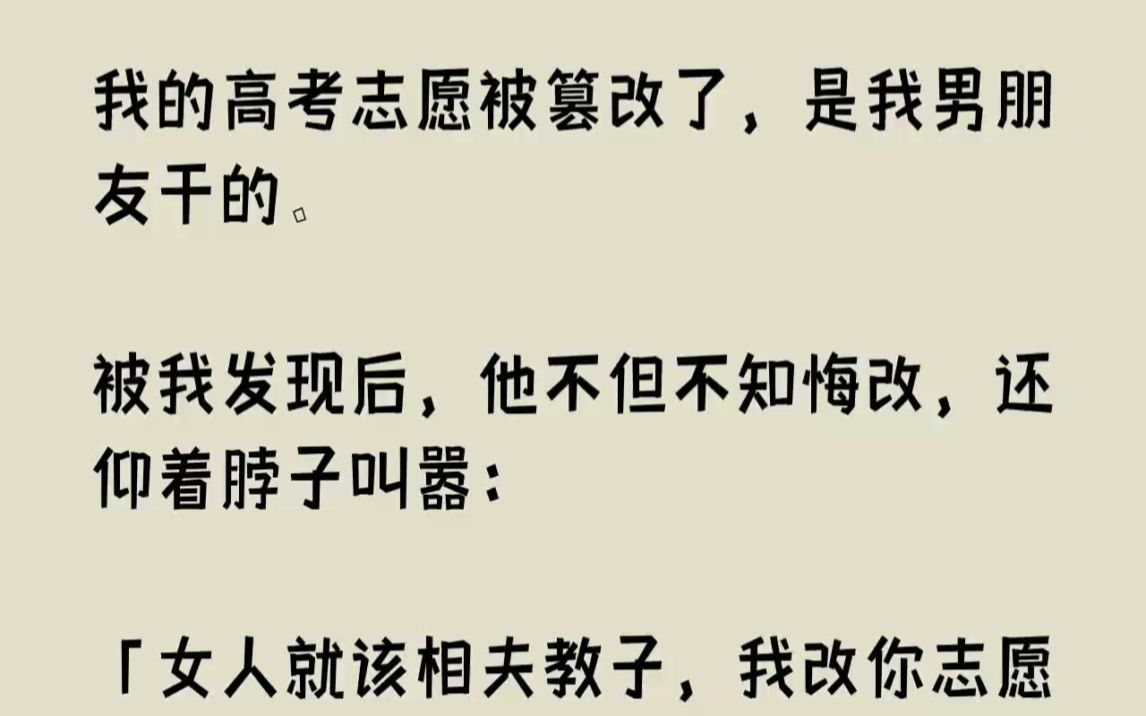 我的高考志愿被篡改了，是我男朋友干的。

被我发现后，他不但不知悔改，还仰着脖子叫嚣：

「女人就该相夫教子，我改你志愿